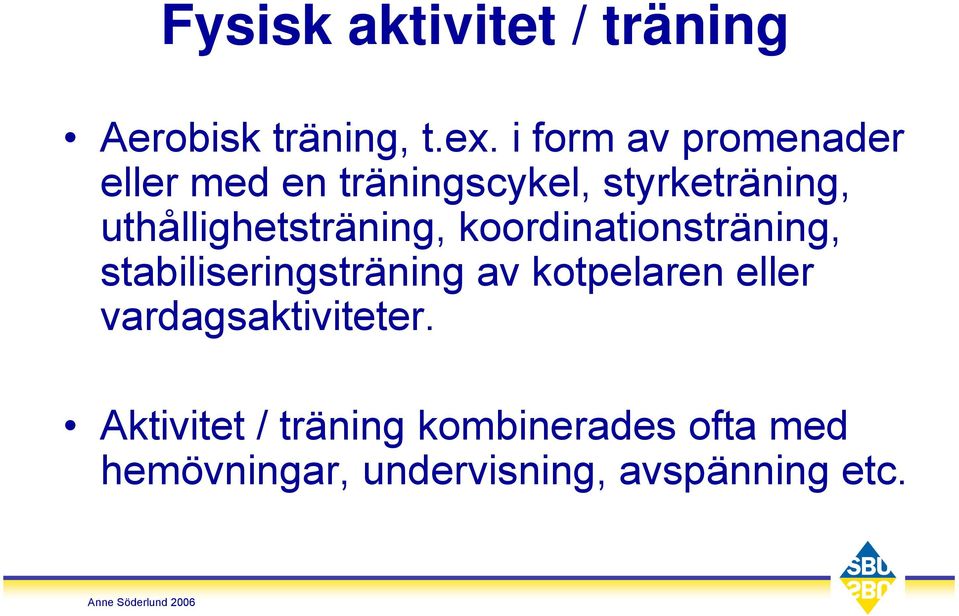 Fysisk aktivitet / träning

• Aerobisk träning, t.ex. i form av promenader eller med en träningscykel, styrketräning, uthållighetsträning, koordinationsträning, stabiliseringsträning av kotpelaren eller vardagsaktiviteter.

• Aktivitet / träning kombinerades ofta med hemövningar, undervisning, avspänning etc.

Anne Söderlund 2006

SBU